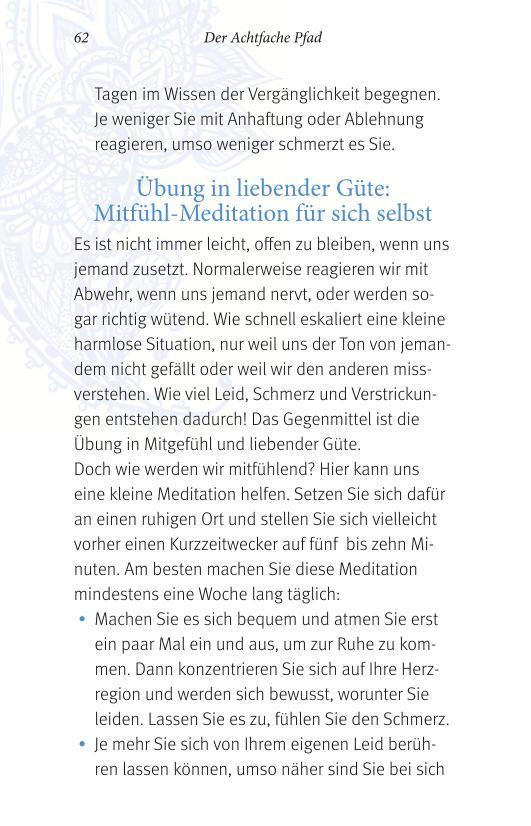 62 Der Achtfache Pfad

Tagen im Wissen der Vergänglichkeit begegnen. Je weniger Sie mit Anhaftung oder Ablehnung reagieren, umso weniger schmerzt es Sie.

Übung in liebender Güte: Mitfühl-Meditation für sich selbst

Es ist nicht immer leicht, offen zu bleiben, wenn uns jemand zusetzt. Normalerweise reagieren wir mit Abwehr, wenn uns jemand nervt, oder werden sogar richtig wütend. Wie schnell eskaliert eine kleine harmlose Situation, nur weil uns der Ton von jemandem nicht gefällt oder weil wir den anderen missverstehen. Wie viel Leid, Schmerz und Verstrickungen entstehen dadurch! Das Gegenmittel ist die Übung in Mitgefühl und liebender Güte.
Doch wie werden wir mitfühlend? Hier kann uns eine kleine Meditation helfen. Setzen Sie sich dafür an einen ruhigen Ort und stellen Sie sich vielleicht vorher einen Kurzzeitwecker auf fünf bis zehn Minuten. Am besten machen Sie diese Meditation mindestens eine Woche lang täglich:

• Machen Sie es sich bequem und atmen Sie erst ein paar Mal ein und aus, um zur Ruhe zu kommen. Dann konzentrieren Sie sich auf Ihre Herzregion und werden sich bewusst, worunter Sie leiden. Lassen Sie es zu, fühlen Sie den Schmerz.
• Je mehr Sie sich von Ihrem eigenen Leid berühren lassen können, umso näher sind Sie bei sich